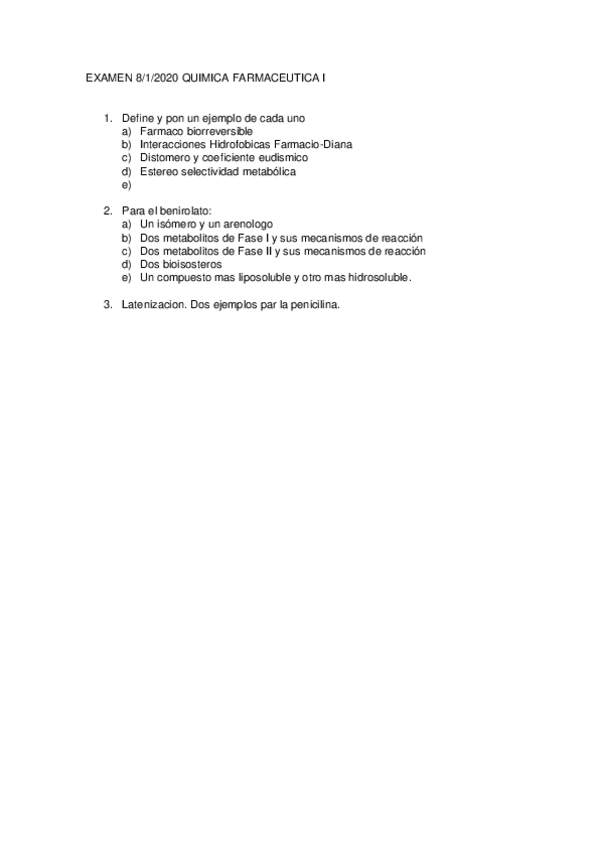 EXAMEN 8/1/2020 QUIMICA FARMACEUTICA I

1. Define y pon un ejemplo de cada uno
a) Farmaco biorreversible
b) Interacciones Hidrofobicas Farmacio-Diana
c) Distomero y coeficiente eudismico
d) Estereo selectividad metabólica
e)

2. Para el benirolato:
a) Un isómero y un arenologo
b) Dos metabolitos de Fase I y sus mecanismos de reacción
c) Dos metabolitos de Fase II y sus mecanismos de reacción
d) Dos bioisosteros
e) Un compuesto mas liposoluble y otro mas hidrosoluble.

3. Latenizacion. Dos ejemplos par la penicilina.